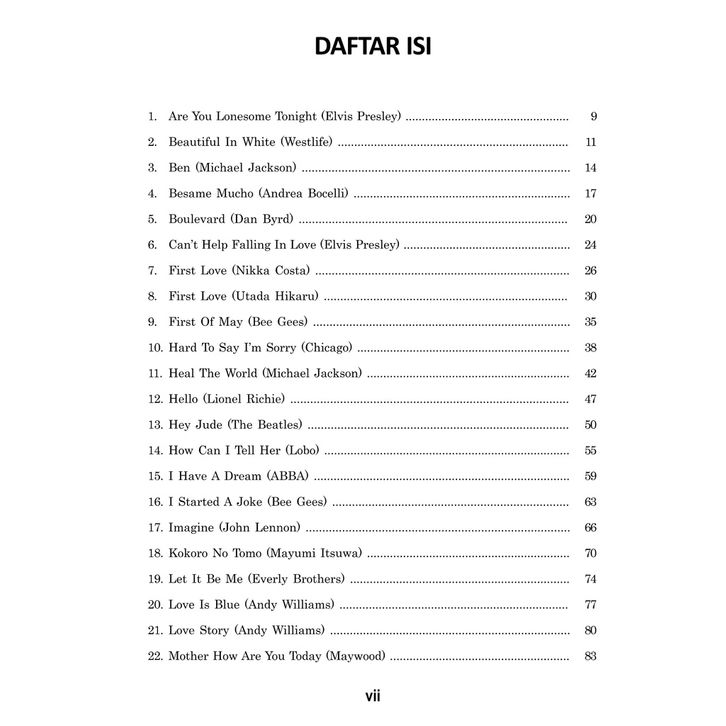 DAFTAR ISI

1. Are You Lonesome Tonight (Elvis Presley) .................................................. 9
2. Beautiful In White (Westlife) .................................................. 11
3. Ben (Michael Jackson) .................................................. 14
4. Besame Mucho (Andrea Bocelli) .................................................. 17
5. Boulevard (Dan Byrd) .................................................. 20
6. Can't Help Falling In Love (Elvis Presley) .................................................. 24
7. First Love (Nikka Costa) .................................................. 26
8. First Love (Utada Hikaru) .................................................. 30
9. First Of May (Bee Gees) .................................................. 35
10. Hard To Say I'm Sorry (Chicago) .................................................. 38
11. Heal The World (Michael Jackson) .................................................. 42
12. Hello (Lionel Richie) .................................................. 47
13. Hey Jude (The Beatles) .................................................. 50
14. How Can I Tell Her (Lobo) .................................................. 55
15. I Have A Dream (ABBA) .................................................. 59
16. I Started A Joke (Bee Gees) .................................................. 63
17. Imagine (John Lennon) .................................................. 66
18. Kokoro No Tomo (Mayumi Itsuwa) .................................................. 70
19. Let It Be Me (Everly Brothers) .................................................. 74
20. Love Is Blue (Andy Williams) .................................................. 77
21. Love Story (Andy Williams) .................................................. 80
22. Mother How Are You Today (Maywood) .................................................. 83

vii